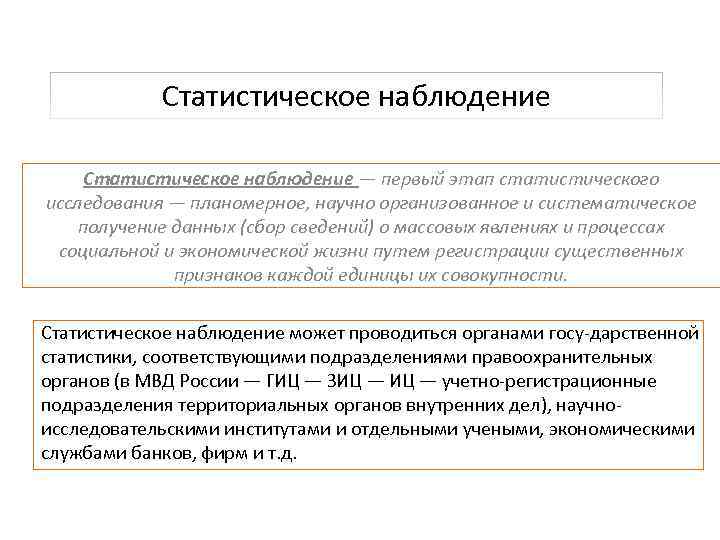 Статистическое наблюдение

Статистическое наблюдение — первый этап статистического исследования — планомерное, научно организованное и систематическое получение данных (сбор сведений) о массовых явлениях и процессах социальной и экономической жизни путем регистрации существенных признаков каждой единицы их совокупности.

Статистическое наблюдение может проводиться органами госу-дарственной статистики, соответствующими подразделениями правоохранительных органов (в МВД России — ГИЦ — ЗИЦ — ИЦ — учетно-регистрационные подразделения территориальных органов внутренних дел), научно-исследовательскими институтами и отдельными учеными, экономическими службами банков, фирм и т.д.